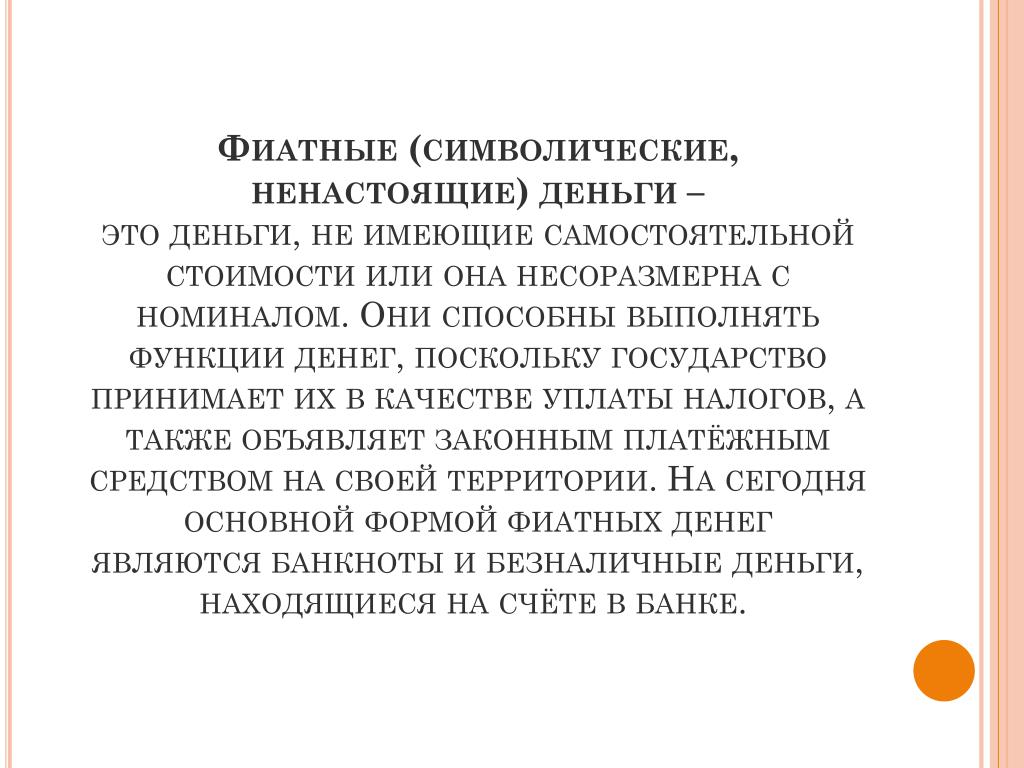 Фиатные (символические, ненастоящие) деньги –
это деньги, не имеющие самостоятельной стоимости или она несоразмерна с номиналом. Они способны выполнять функции денег, поскольку государство принимает их в качестве уплаты налогов, а также объявляет законным платёжным средством на своей территории. На сегодня основной формой фиатных денег являются банкноты и безналичные деньги, находящиеся на счёте в банке.